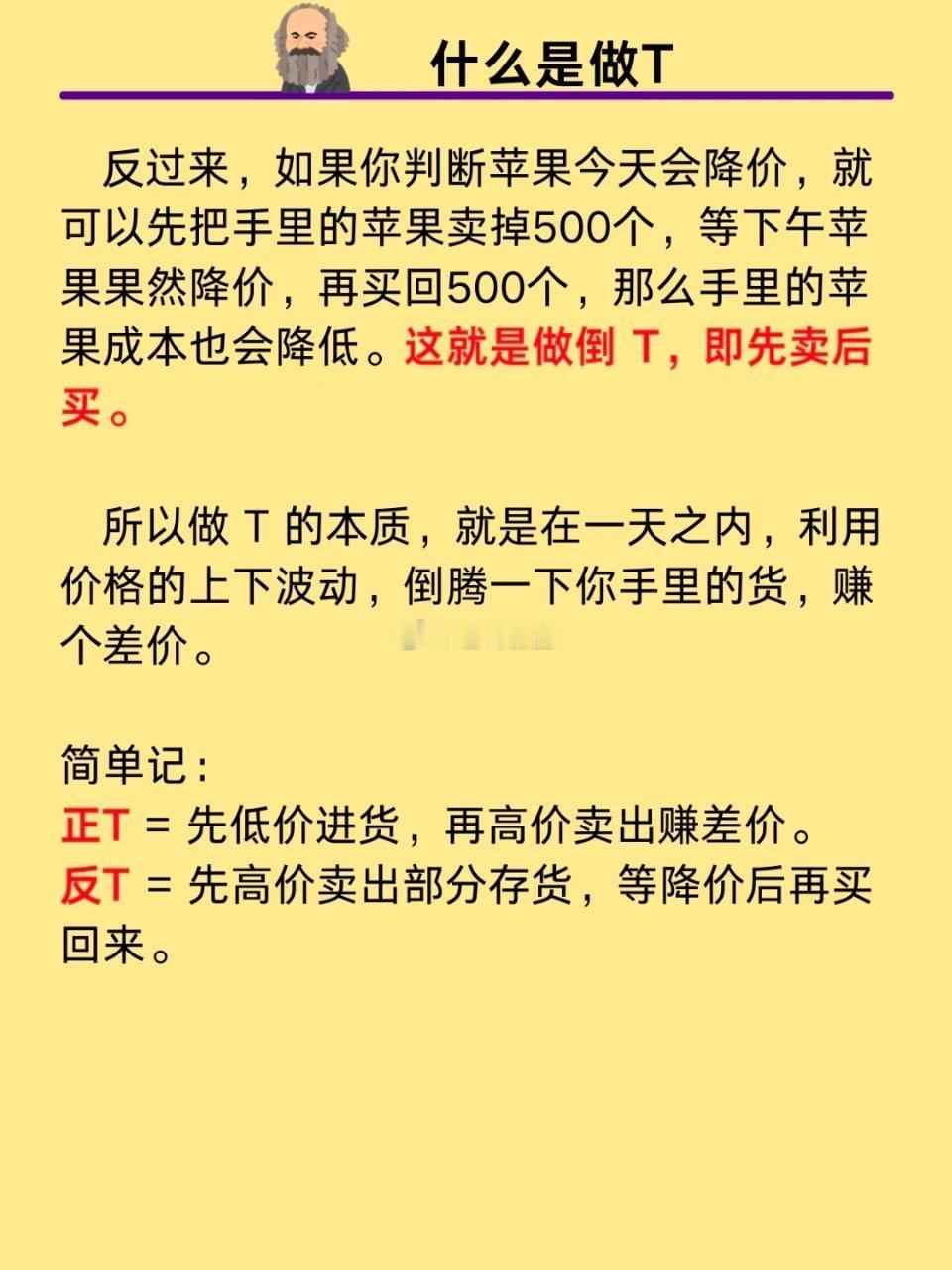 什么是做T

反过来，如果你判断苹果今天会降价，就可以先把手里的苹果卖掉500个，等下午苹果果然降价，再买回500个，那么手里的苹果成本也会降低。这就是做倒T，即先卖后买。

所以做T的本质，就是在一天之内，利用价格的上下波动，倒腾一下你手里的货，赚个差价。

简单记：
正T = 先低价进货，再高价卖出赚差价。
反T = 先高价卖出部分存货，等降价后再买回来。